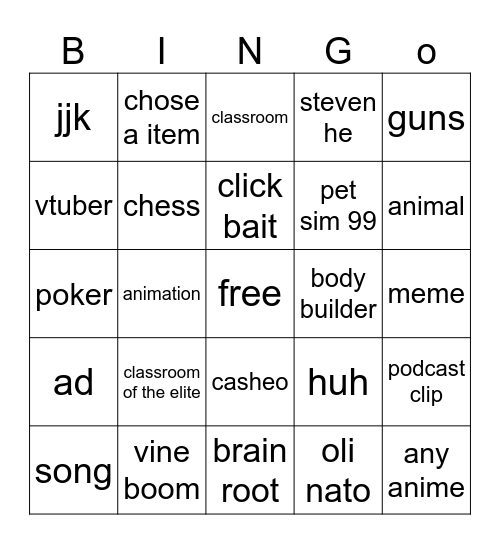 | B | I | N | G | o |
|---|---|---|---|---|
| jjk | chose a item | classroom | steven he | guns |
| vtuber | chess | click bait | pet sim 99 | animal |
| poker | animation | free | body builder | meme |
| ad | classroom of the elite | casheo | huh | podcast clip |
| song | vine boom | brain root | oli nato | any anime |